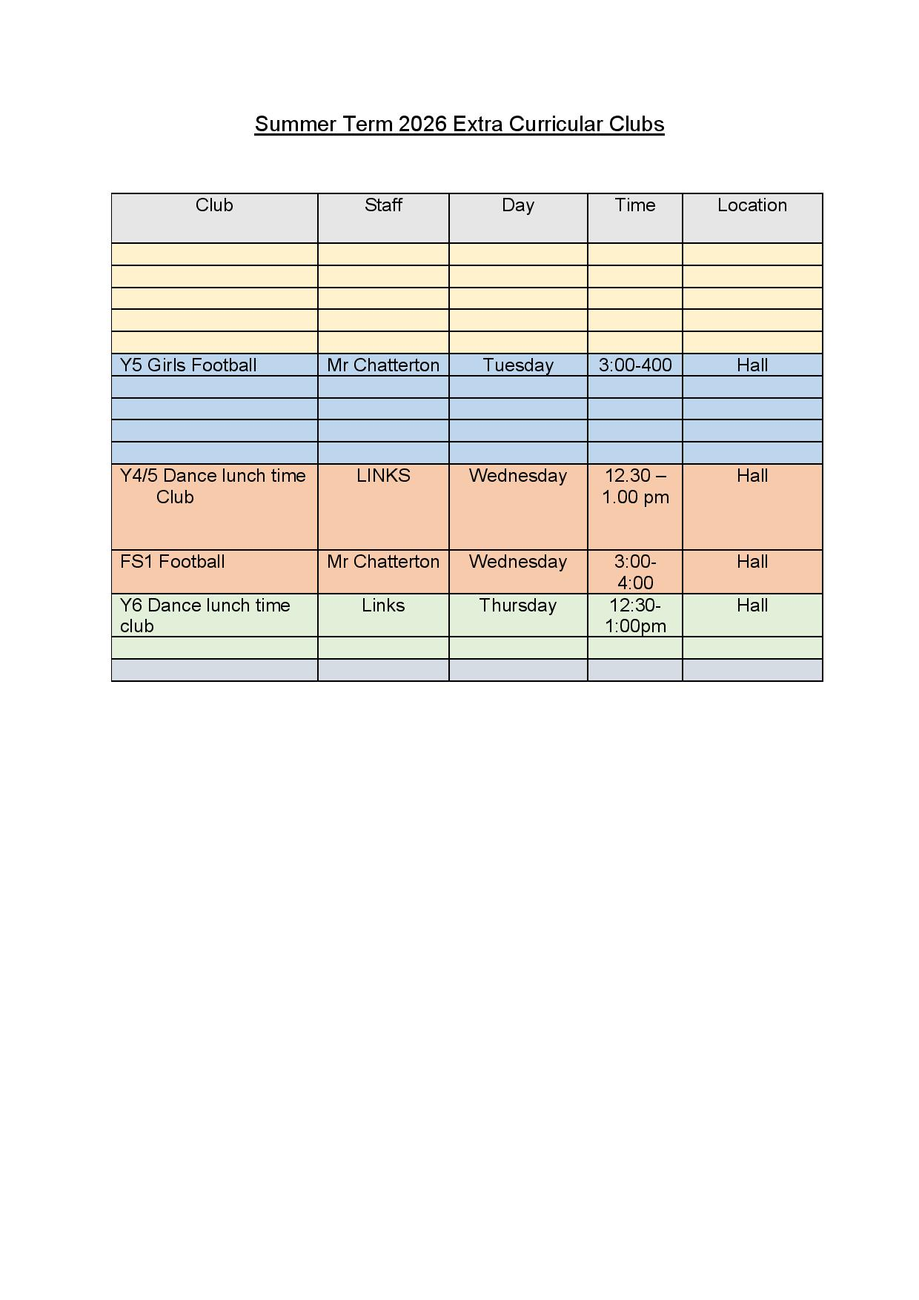 Summer Term 2026 Extra Curricular Clubs

| Club | Staff | Day | Time | Location |
|---|---|---|---|---|
| | | | | |
| | | | | |
| | | | | |
| | | | | |
| | | | | |
| Y5 Girls Football | Mr Chatterton | Tuesday | 3:00-400 | Hall |
| | | | | |
| | | | | |
| | | | | |
| | | | | |
| Y4/5 Dance lunch time Club | LINKS | Wednesday | 12.30 – 1.00 pm | Hall |
| FS1 Football | Mr Chatterton | Wednesday | 3:00-4:00 | Hall |
| Y6 Dance lunch time club | Links | Thursday | 12:30-1:00pm | Hall |
| | | | | |
| | | | | |